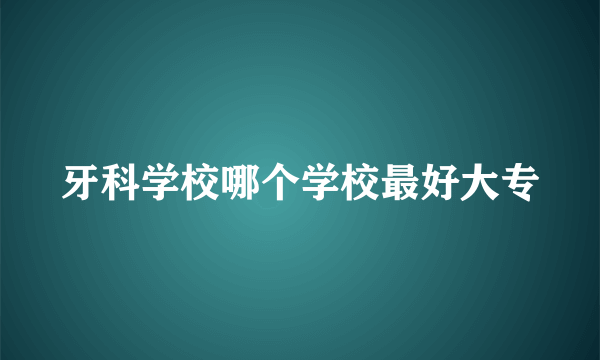 牙科学校哪个学校最好大专